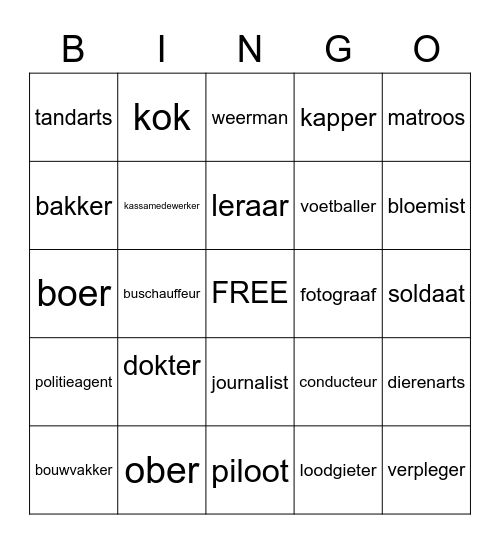 | B | I | N | G | O |
|---|---|---|---|---|
| tandarts | kok | weerman | kapper | matroos |
| bakker | kassamedewerker | leraar | voetballer | bloemist |
| boer | buschauffeur | FREE | fotograaf | soldaat |
| politieagent | dokter | journalist | conducteur | dierenarts |
| bouwvakker | ober | piloot | loodgieter | verpleger |